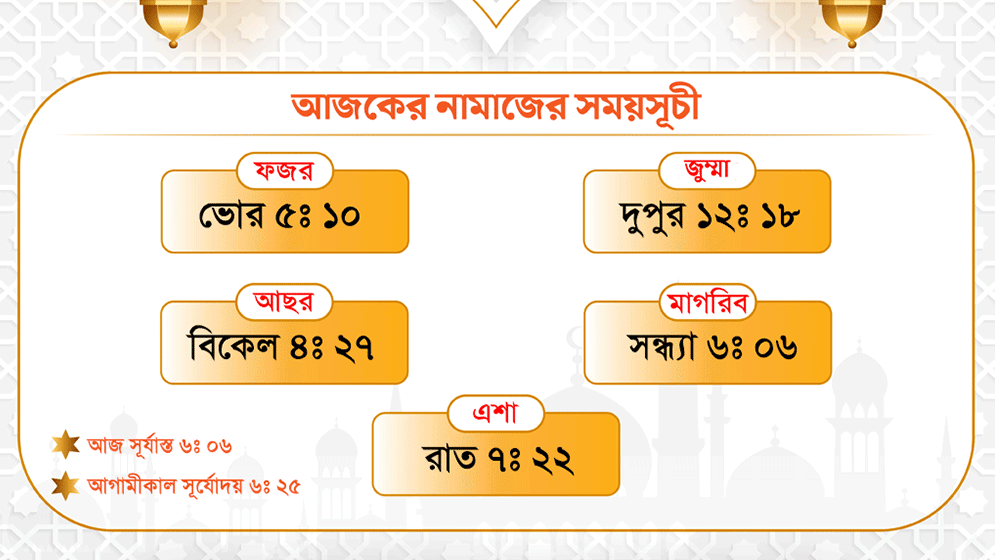 আজকের নামাজের সময়সূচী

ফজর
ভোর ৫ঃ ১০

জুম্মা
দুপুর ১২ঃ ১৮

আছর
বিকেল ৪ঃ ২৭

মাগরিব
সন্ধ্যা ৬ঃ ০৬

এশা
রাত ৭ঃ ২২

আজ সূর্যাস্ত ৬ঃ ০৬

আগামীকাল সূর্যোদয় ৬ঃ ২৫